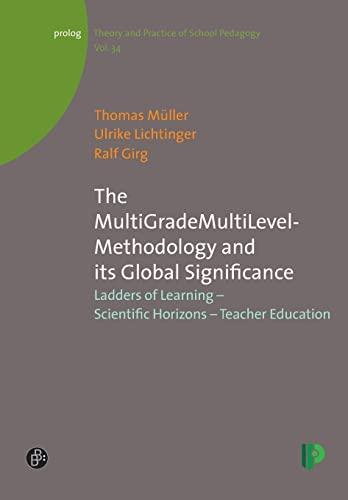 prolog Theory and Practice of School Pedagogy
Vol. 34

Thomas Müller
Ulrike Lichtinger
Ralf Girg

The MultiGradeMultiLevel-Methodology and its Global Significance

Ladders of Learning – Scientific Horizons – Teacher Education